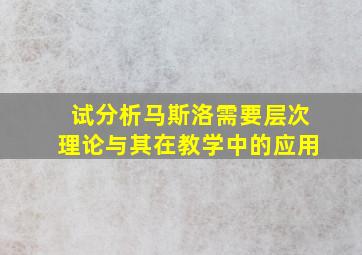 试分析马斯洛需要层次理论与其在教学中的应用